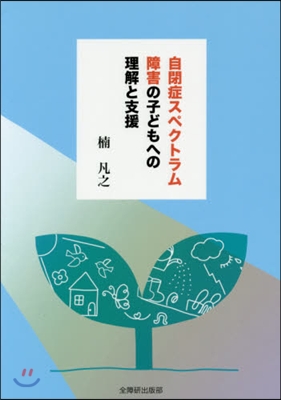 自閉症スペクトラム障害の子どもへの理解と支援

楠 凡之

全障研出版部